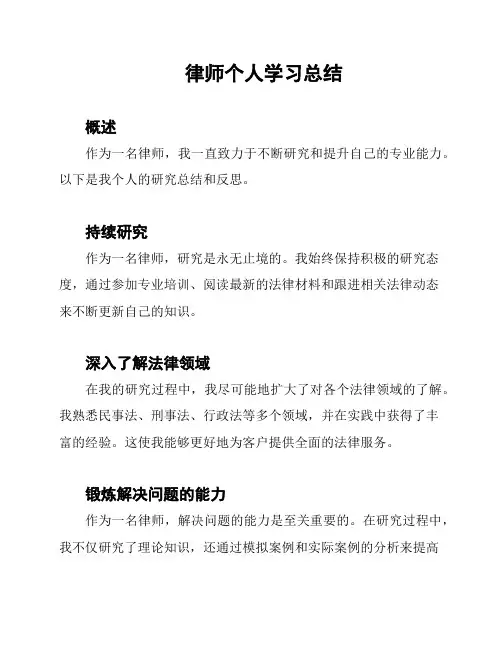 律师个人学习总结

概述

作为一名律师，我一直致力于不断研究和提升自己的专业能力。以下是我个人的研究总结和反思。

持续研究

作为一名律师，研究是永无止境的。我始终保持积极的研究态度，通过参加专业培训、阅读最新的法律材料和跟进相关法律动态来不断更新自己的知识。

深入了解法律领域

在我的研究过程中，我尽可能地扩大了对各个法律领域的了解。我熟悉民事法、刑事法、行政法等多个领域，并在实践中获得了丰富的经验。这使我能够更好地为客户提供全面的法律服务。

锻炼解决问题的能力

作为一名律师，解决问题的能力是至关重要的。在研究过程中，我不仅研究了理论知识，还通过模拟案例和实际案例的分析来提高